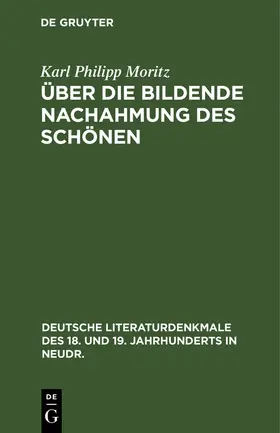 DE GRUYTER

Karl Philipp Moritz

ÜBER DIE BILDENDE NACHAHMUNG DES SCHÖNEN

DEUTSCHE LITERATURDENKMALE DES 18. UND 19. JAHRHUNDERTS IN NEUDR.

DE
G